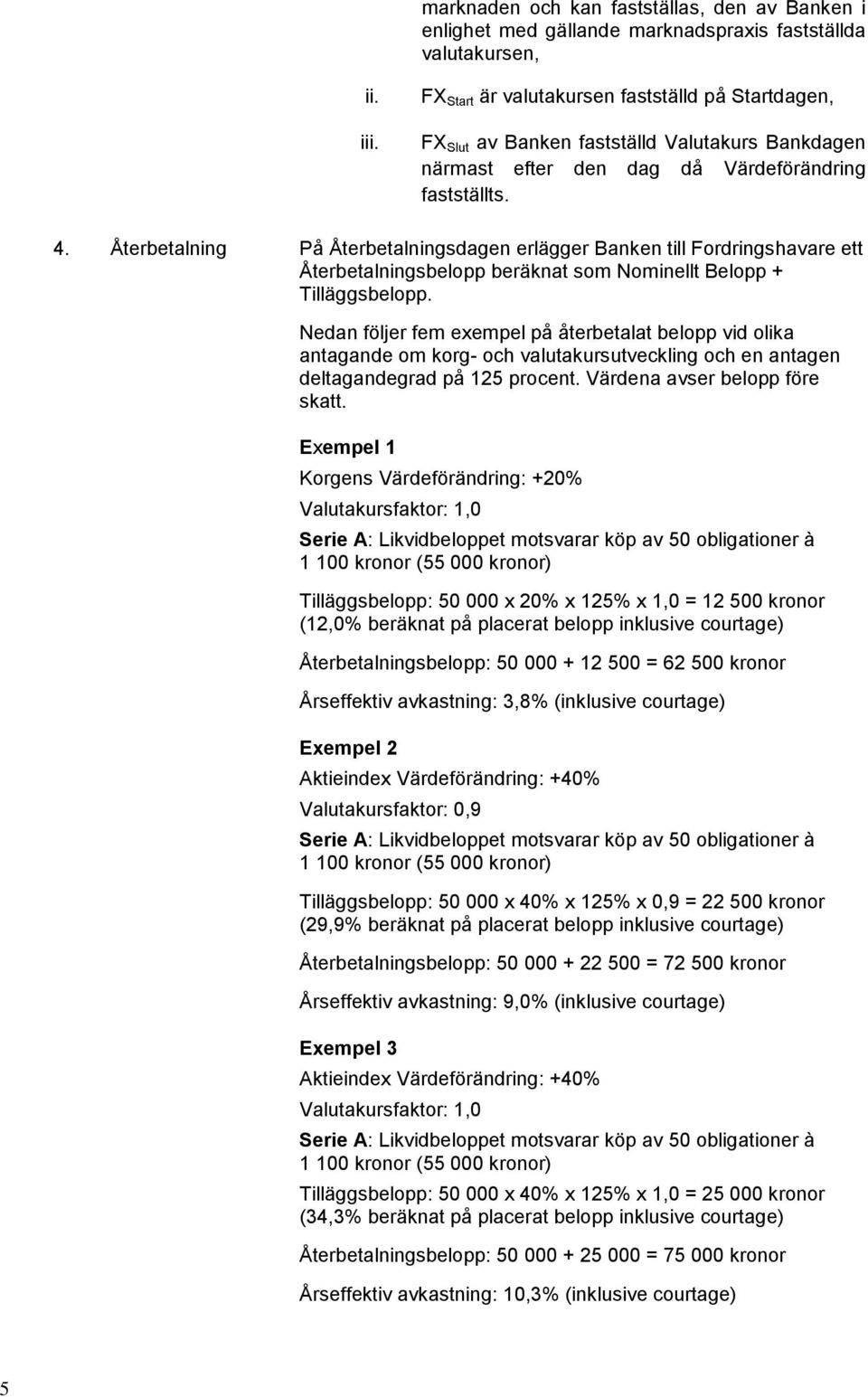 marknaden och kan fastställas, den av Banken i enlighet med gällande marknadspraxis fastställda valutakursen,

ii. $FX_{Start}$ är valutakursen fastställd på Startdagen,

iii. $FX_{Slut}$ av Banken fastställd Valutakurs Bankdagen närmast efter den dag då Värdeförändring fastställts.

4. Återbetalning

På Återbetalningsdagen erlägger Banken till Fordringshavare ett Återbetalningsbelopp beräknat som Nominellt Belopp + Tilläggsbelopp.

Nedan följer fem exempel på återbetalat belopp vid olika antagande om korg- och valutakursutveckling och en antagen deltagandegrad på 125 procent. Värdena avser belopp före skatt.

Exempel 1

Korgens Värdeförändring: +20%

Valutakursfaktor: 1,0

Serie A: Likvidbeloppet motsvarar köp av 50 obligationer à 1 100 kronor (55 000 kronor)

Tilläggsbelopp: 50 000 x 20% x 125% x 1,0 = 12 500 kronor (12,0% beräknat på placerat belopp inklusive courtage)

Återbetalningsbelopp: 50 000 + 12 500 = 62 500 kronor

Årseffektiv avkastning: 3,8% (inklusive courtage)

Exempel 2

Aktieindex Värdeförändring: +40%

Valutakursfaktor: 0,9

Serie A: Likvidbeloppet motsvarar köp av 50 obligationer à 1 100 kronor (55 000 kronor)

Tilläggsbelopp: 50 000 x 40% x 125% x 0,9 = 22 500 kronor (29,9% beräknat på placerat belopp inklusive courtage)

Återbetalningsbelopp: 50 000 + 22 500 = 72 500 kronor

Årseffektiv avkastning: 9,0% (inklusive courtage)

Exempel 3

Aktieindex Värdeförändring: +40%

Valutakursfaktor: 1,0

Serie A: Likvidbeloppet motsvarar köp av 50 obligationer à 1 100 kronor (55 000 kronor)

Tilläggsbelopp: 50 000 x 40% x 125% x 1,0 = 25 000 kronor (34,3% beräknat på placerat belopp inklusive courtage)

Återbetalningsbelopp: 50 000 + 25 000 = 75 000 kronor

Årseffektiv avkastning: 10,3% (inklusive courtage)

5